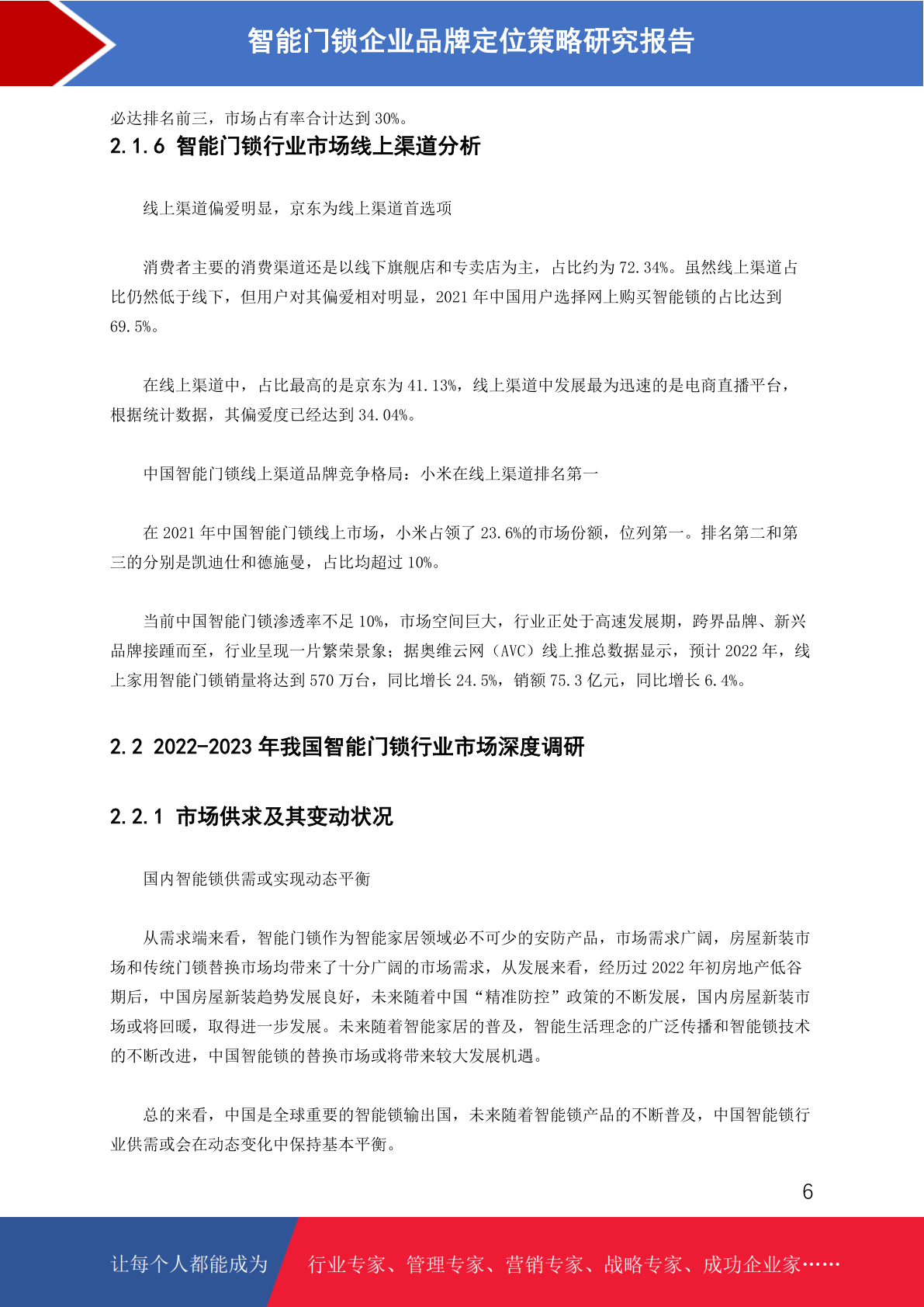 智能门锁企业品牌定位策略研究报告

必达排名前三，市场占有率合计达到 30%。

2.1.6 智能门锁行业市场线上渠道分析

线上渠道偏爱明显，京东为线上渠道首选项

消费者主要的消费渠道还是以线下旗舰店和专卖店为主，占比约为 72.34%。虽然线上渠道占比仍然低于线下，但用户对其偏爱相对明显，2021 年中国用户选择网上购买智能锁的占比达到 69.5%。

在线上渠道中，占比最高的是京东为 41.13%，线上渠道中发展最为迅速的是电商直播平台，根据统计数据，其偏爱度已经达到 34.04%。

中国智能门锁线上渠道品牌竞争格局：小米在线上渠道排名第一

在 2021 年中国智能门锁线上市场，小米占领了 23.6%的市场份额，位列第一。排名第二和第三的分别是凯迪仕和德施曼，占比均超过 10%。

当前中国智能门锁渗透率不足 10%，市场空间巨大，行业正处于高速发展期，跨界品牌、新兴品牌接踵而至，行业呈现一片繁荣景象；据奥维云网（AVC）线上推总数据显示，预计 2022 年，线上家用智能门锁销量将达到 570 万台，同比增长 24.5%，销额 75.3 亿元，同比增长 6.4%。

2.2 2022-2023 年我国智能门锁行业市场深度调研

2.2.1 市场供求及其变动状况

国内智能锁供需或实现动态平衡

从需求端来看，智能门锁作为智能家居领域必不可少的安防产品，市场需求广阔，房屋新装市场和传统门锁替换市场均带来了十分广阔的市场需求，从发展来看，经历过 2022 年初房地产低谷期后，中国房屋新装趋势发展良好，未来随着中国“精准防控”政策的不断发展，国内房屋新装市场或将回暖，取得进一步发展。未来随着智能家居的普及，智能生活理念的广泛传播和智能锁技术的不断改进，中国智能锁的替换市场或将带来较大发展机遇。

总的来看，中国是全球重要的智能锁输出国，未来随着智能锁产品的不断普及，中国智能锁行业供需或会在动态变化中保持基本平衡。

6

让每个人都能成为 行业专家、管理专家、营销专家、战略专家、成功企业家……